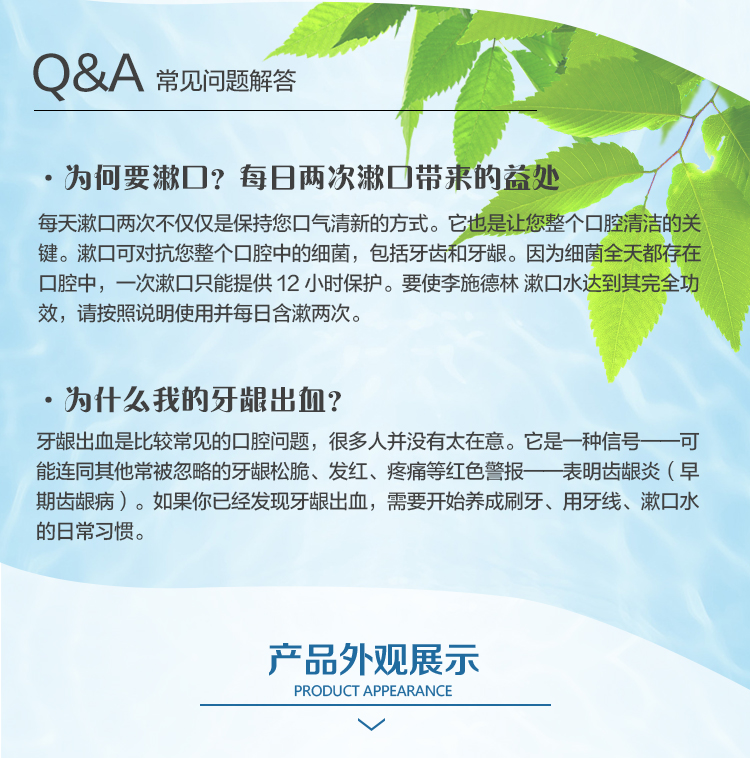 Q&A 常见问题解答

· 为何要漱口？每日两次漱口带来的益处

每天漱口两次不仅仅是保持您口气清新的方式。它也是让您整个口腔清洁的关键。漱口可对抗您整个口腔中的细菌，包括牙齿和牙龈。因为细菌全天都存在口腔中，一次漱口只能提供12小时保护。要使李施德林 漱口水达到其完全功效，请按照说明使用并每日含漱两次。

· 为什么我的牙龈出血？

牙龈出血是比较常见的口腔问题，很多人并没有太在意。它是一种信号——可能连同其他常被忽略的牙龈松脆、发红、疼痛等红色警报——表明齿龈炎（早期齿龈病）。如果你已经发现牙龈出血，需要开始养成刷牙、用牙线、漱口水的日常习惯。

产品外观展示

PRODUCT APPEARANCE